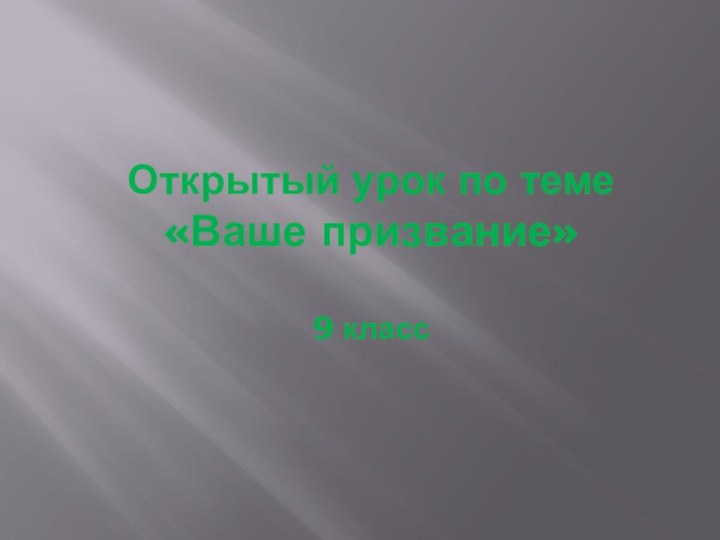 Открытый урок по теме «Ваше призвание»

9 класс